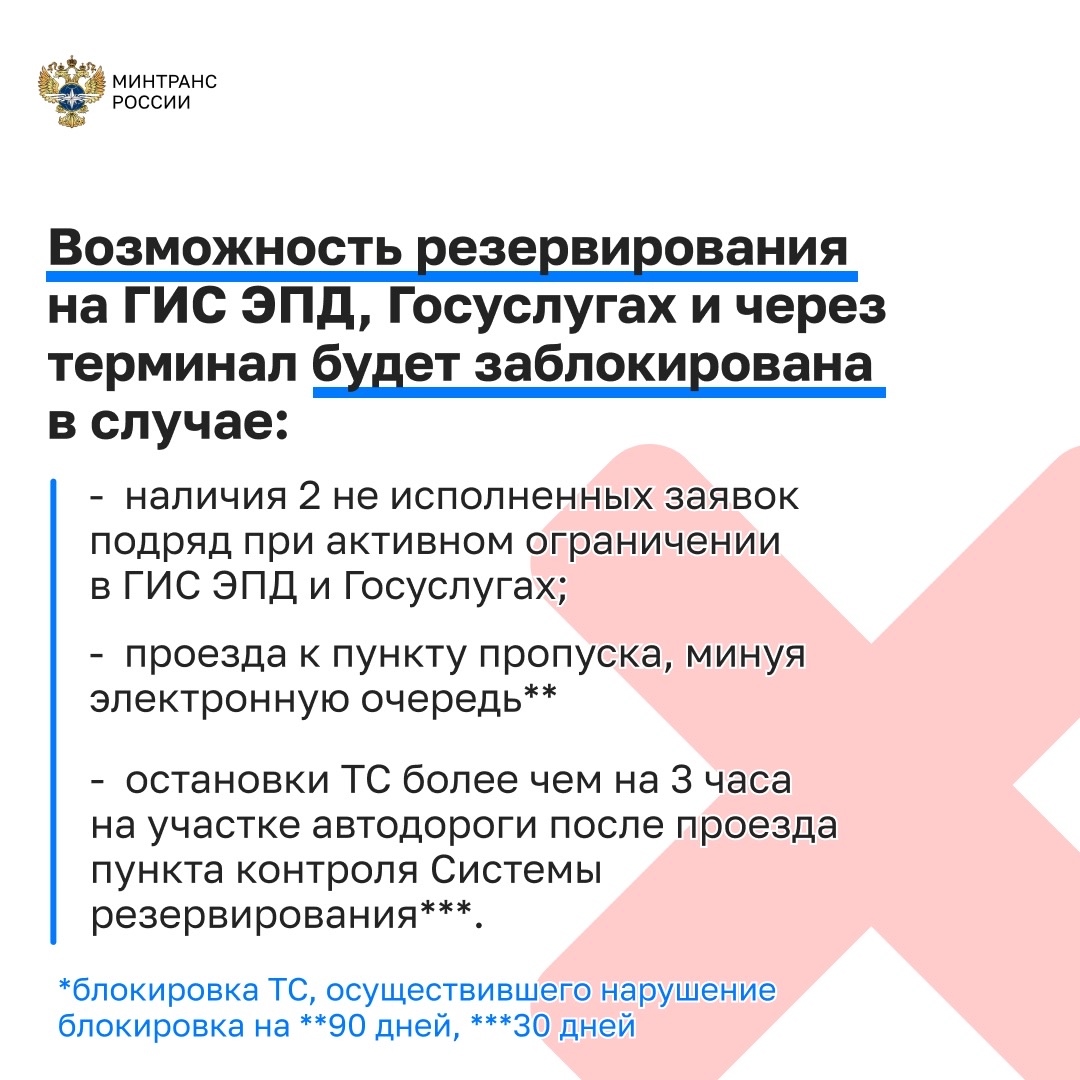 МИНТРАНС РОССИИ

Возможность резервирования на ГИС ЭПД, Госуслугах и через терминал будет заблокирована в случае:

- наличия 2 не исполненных заявок подряд при активном ограничении в ГИС ЭПД и Госуслугах;

- проезда к пункту пропуска, минуя электронную очередь**

- остановки ТС более чем на 3 часа на участке автодороги после проезда пункта контроля Системы резервирования***.

*блокировка ТС, осуществившего нарушение блокировка на **90 дней, ***30 дней